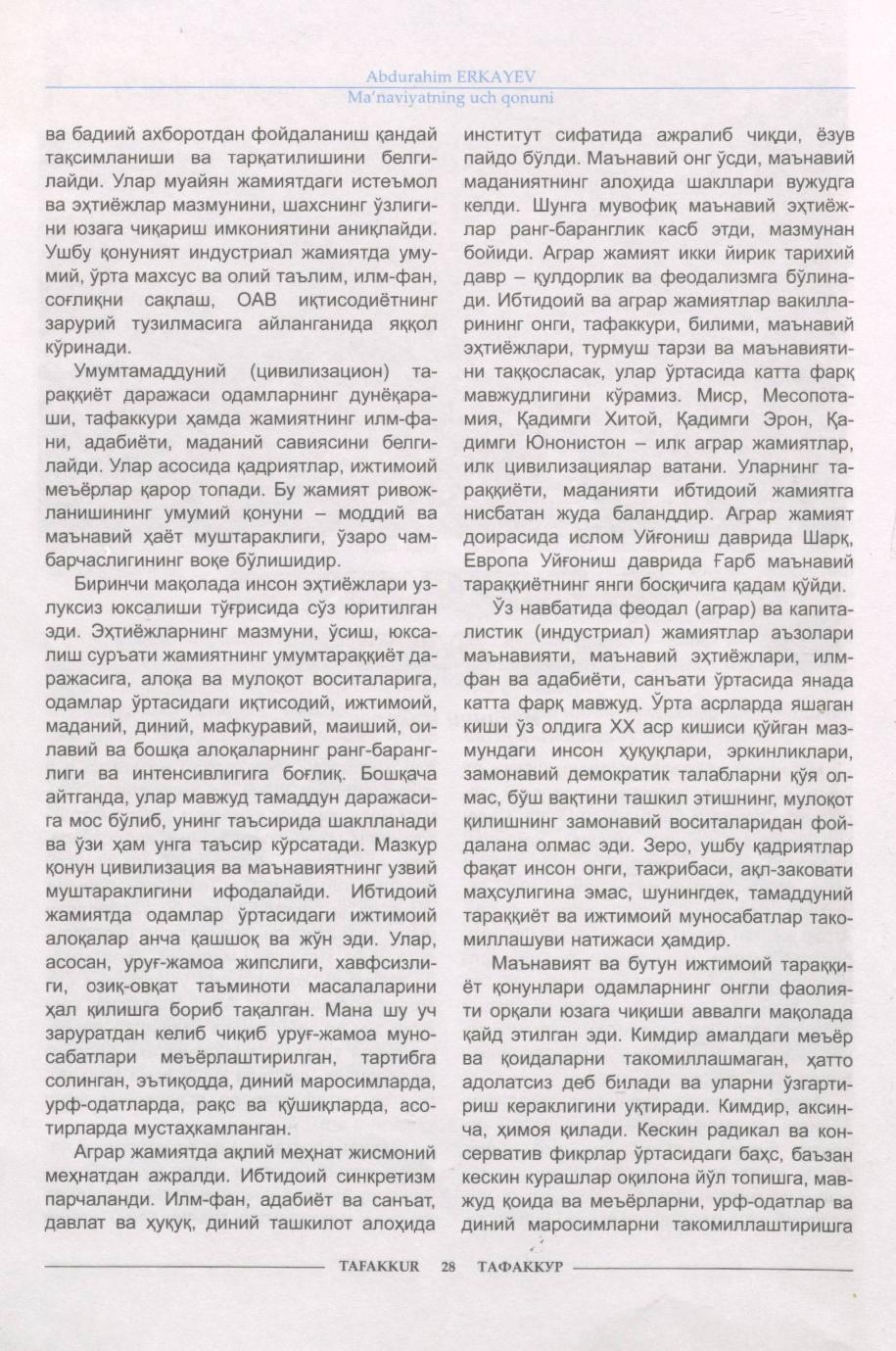 Abdurahim ERKAYEV
Ma'naviyatning uch qonuni

ва бадиий ахборотдан фойдаланиш қандай тақсимланиши ва тарқатилишини белгилайди. Улар муайян жамиятдаги истеъмол ва эҳтиёжлар мазмунини, шахснинг ўзлигини юзага чиқариш имкониятини аниқлайди. Ушбу қонуният индустриал жамиятда умумий, ўрта махсус ва олий таълим, илм-фан, соғлиқни сақлаш, ОАВ иқтисодиётнинг зарурий тузилмасига айланганида яққол кўринади.

Умумтамаддуний (цивилизацион) тараққиёт даражаси одамларнинг дунёқараши, тафаккури ҳамда жамиятнинг илм-фани, адабиёти, маданий савиясини белгилайди. Улар асосида қадриятлар, ижтимоий меъёрлар қарор топади. Бу жамият ривожланишининг умумий қонуни – моддий ва маънавий ҳаёт муштараклиги, ўзаро чамбарчаслигининг воқе бўлишидир.

Биринчи мақолада инсон эҳтиёжлари узлуксиз юксалиши тўғрисида сўз юритилган эди. Эҳтиёжларнинг мазмуни, ўсиш, юксалиш суръати жамиятнинг умумтараққиёт даражасига, алоқа ва мулоқот воситаларига, одамлар ўртасидаги иқтисодий, ижтимоий, маданий, диний, мафкуравий, маиший, оилавий ва бошқа алоқаларнинг ранг-баранглиги ва интенсивлигига боғлиқ. Бошқача айтганда, улар мавжуд тамаддун даражасига мос бўлиб, унинг таъсирида шаклланади ва ўзи ҳам унга таъсир кўрсатади. Мазкур қонун цивилизация ва маънавиятнинг узвий муштараклигини ифодалайди. Ибтидоий жамиятда одамлар ўртасидаги ижтимоий алоқалар анча қашшоқ ва жўн эди. Улар, асосан, уруғ-жамоа жипслиги, хавфсизлиги, озиқ-овқат таъминоти масалаларини ҳал қилишга бориб тақалган. Мана шу уч заруратдан келиб чиқиб уруғ-жамоа муносабатлари меъёрлаштирилган, тартибга солинган, эътиқодда, диний маросимларда, урф-одатларда, рақс ва қўшиқларда, асотирларда мустаҳкамланган.

Аграр жамиятда ақлий меҳнат жисмоний меҳнатдан ажралди. Ибтидоий синкретизм парчаланди. Илм-фан, адабиёт ва санъат, давлат ва ҳуқуқ, диний ташкилот алоҳида институт сифатида ажралиб чиқди, ёзув пайдо бўлди. Маънавий онг ўсди, маънавий маданиятнинг алоҳида шакллари вужудга келди. Шунга мувофиқ маънавий эҳтиёжлар ранг-баранглик касб этди, мазмунан бойиди. Аграр жамият икки йирик тарихий давр – қулдорлик ва феодализмга бўлинади. Ибтидоий ва аграр жамиятлар вакилларининг онги, тафаккури, билими, маънавий эҳтиёжлари, турмуш тарзи ва маънавиятини таққосласак, улар ўртасида катта фарқ мавжудлигини кўрамиз. Миср, Месопотамия, Қадимги Хитой, Қадимги Эрон, Қадимги Юнонистон – илк аграр жамиятлар, илк цивилизациялар ватани. Уларнинг тараққиёти, маданияти ибтидоий жамиятга нисбатан жуда баланддир. Аграр жамият доирасида ислом Уйғониш даврида Шарқ, Европа Уйғониш даврида Ғарб маънавий тараққиётнинг янги босқичига қадам қўйди.

Ўз навбатида феодал (аграр) ва капиталистик (индустриал) жамиятлар аъзолари маънавияти, маънавий эҳтиёжлари, илм-фан ва адабиёти, санъати ўртасида янада катта фарқ мавжуд. Ўрта асрларда яшаган киши ўз олдига XX аср кишиси қўйган мазмундаги инсон ҳуқуқлари, эркинликлари, замонавий демократик талабларни қўя олмас, бўш вақтини ташкил этишнинг, мулоқот қилишнинг замонавий воситаларидан фойдалана олмас эди. Зеро, ушбу қадриятлар фақат инсон онги, тажрибаси, ақл-заковати маҳсулигина эмас, шунингдек, тамаддуний тараққиёт ва ижтимоий муносабатлар такомиллашуви натижаси ҳамдир.

Маънавият ва бутун ижтимоий тараққиёт қонунлари одамларнинг онгли фаолияти орқали юзага чиқиши аввалги мақолада қайд этилган эди. Кимдир амалдаги меъёр ва қоидаларни такомиллашмаган, ҳатто адолатсиз деб билади ва уларни ўзгартириш кераклигини уқтиради. Кимдир, аксинча, ҳимоя қилади. Кескин радикал ва консерватив фикрлар ўртасидаги баҳс, баъзан кескин курашлар оқилона йўл топишга, мавжуд қоида ва меъёрларни, урф-одатлар ва диний маросимларни такомиллаштиришга

TAFAKKUR 28 ТАФАККУР